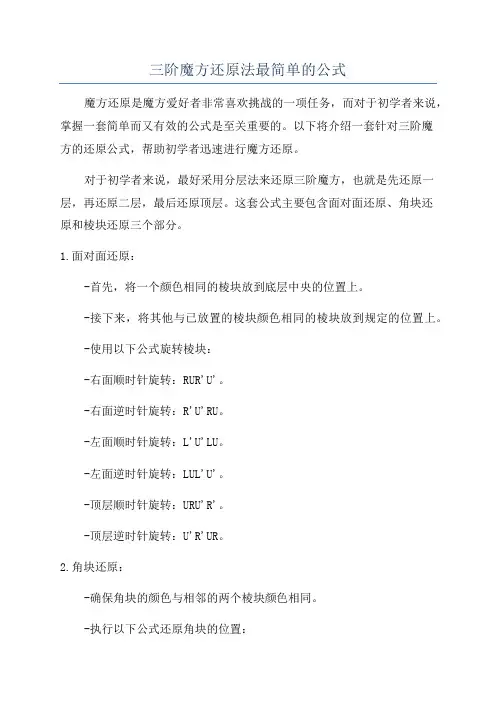 三阶魔方还原法最简单的公式

魔方还原是魔方爱好者非常喜欢挑战的一项任务，而对于初学者来说，掌握一套简单而又有效的公式是至关重要的。以下将介绍一套针对三阶魔方的还原公式，帮助初学者迅速进行魔方还原。

对于初学者来说，最好采用分层法来还原三阶魔方，也就是先还原一层，再还原二层，最后还原顶层。这套公式主要包含面对面还原、角块还原和棱块还原三个部分。

1.面对面还原：

-首先，将一个颜色相同的棱块放到底层中央的位置上。

-接下来，将其他与已放置的棱块颜色相同的棱块放到规定的位置上。

-使用以下公式旋转棱块：

-右面顺时针旋转：RUR'U'。

-右面逆时针旋转：R'U'RU。

-左面顺时针旋转：L'U'LU。

-左面逆时针旋转：LUL'U'。

-顶层顺时针旋转：URU'R'。

-顶层逆时针旋转：U'R'UR。

2.角块还原：

-确保角块的颜色与相邻的两个棱块颜色相同。

-执行以下公式还原角块的位置：